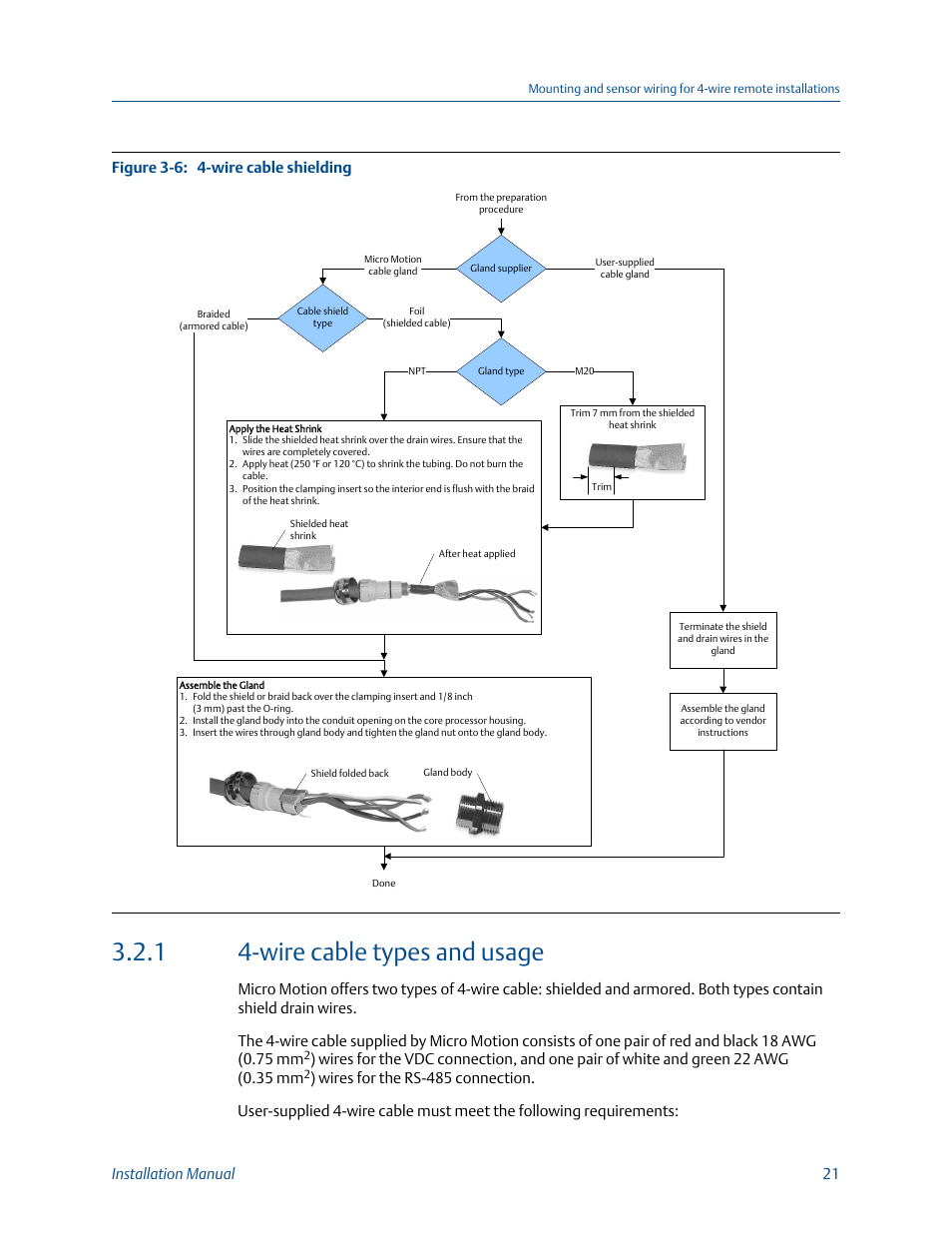 Mounting and sensor wiring for 4-wire remote installations

Figure 3-6: 4-wire cable shielding

From the preparation procedure

Gland supplier

Micro Motion cable gland

User-supplied cable gland

Cable shield type

Braided (armored cable)

Foil (shielded cable)

Gland type

NPT

M20

Trim 7 mm from the shielded heat shrink

Trim

Apply the Heat Shrink
1. Slide the shielded heat shrink over the drain wires. Ensure that the wires are completely covered.
2. Apply heat (250 °F or 120 °C) to shrink the tubing. Do not burn the cable.
3. Position the clamping insert so the interior end is flush with the braid of the heat shrink.

Shielded heat shrink

After heat applied

Terminate the shield and drain wires in the gland

Assemble the gland according to vendor instructions

Assemble the Gland
1. Fold the shield or braid back over the clamping insert and 1/8 inch (3 mm) past the O-ring.
2. Install the gland body into the conduit opening on the core processor housing.
3. Insert the wires through gland body and tighten the gland nut onto the gland body.

Shield folded back

Gland body

Done

3.2.1 4-wire cable types and usage

Micro Motion offers two types of 4-wire cable: shielded and armored. Both types contain shield drain wires.

The 4-wire cable supplied by Micro Motion consists of one pair of red and black 18 AWG (0.75 mm$^2$) wires for the VDC connection, and one pair of white and green 22 AWG (0.35 mm$^2$) wires for the RS-485 connection.

User-supplied 4-wire cable must meet the following requirements:

Installation Manual

21